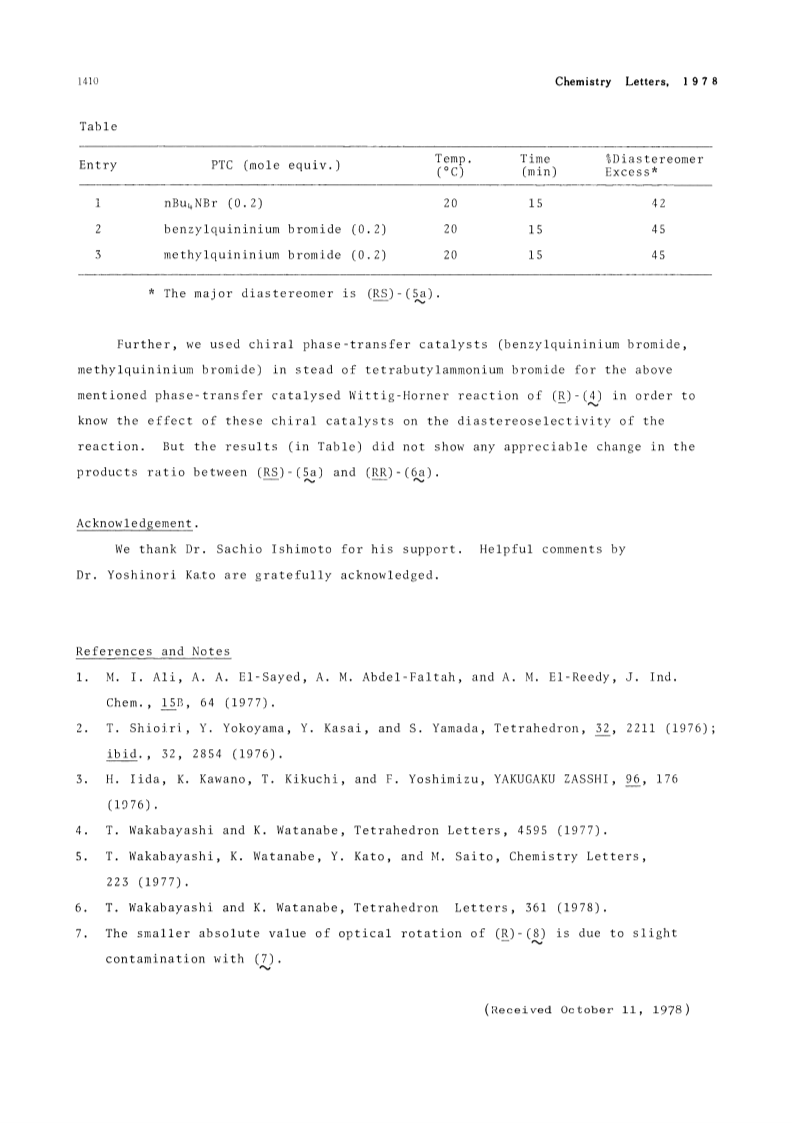 1410

Chemistry Letters, 1978

Table

| Entry | PTC (mole equiv.) | Temp. (°C) | Time (min) | %Diastereomer Excess* |
|---|---|---|---|---|
| 1 | $nBu_4NBr$ (0.2) | 20 | 15 | 42 |
| 2 | benzylquininium bromide (0.2) | 20 | 15 | 45 |
| 3 | methylquininium bromide (0.2) | 20 | 15 | 45 |

* The major diastereomer is (RS)-(5a).

Further, we used chiral phase-transfer catalysts (benzylquininium bromide, methylquininium bromide) in stead of tetrabutylammonium bromide for the above mentioned phase-transfer catalysed Wittig-Horner reaction of (R)-(4) in order to know the effect of these chiral catalysts on the diastereoselectivity of the reaction. But the results (in Table) did not show any appreciable change in the products ratio between (RS)-(5a) and (RR)-(6a).

Acknowledgement.

We thank Dr. Sachio Ishimoto for his support. Helpful comments by Dr. Yoshinori Kato are gratefully acknowledged.

References and Notes

1. M. I. Ali, A. A. El-Sayed, A. M. Abdel-Faltah, and A. M. El-Reedy, J. Ind. Chem., 15B, 64 (1977).
2. T. Shioiri, Y. Yokoyama, Y. Kasai, and S. Yamada, Tetrahedron, 32, 2211 (1976); ibid., 32, 2854 (1976).
3. H. Iida, K. Kawano, T. Kikuchi, and F. Yoshimizu, YAKUGAKU ZASSHI, 96, 176 (1976).
4. T. Wakabayashi and K. Watanabe, Tetrahedron Letters, 4595 (1977).
5. T. Wakabayashi, K. Watanabe, Y. Kato, and M. Saito, Chemistry Letters, 223 (1977).
6. T. Wakabayashi and K. Watanabe, Tetrahedron Letters, 361 (1978).
7. The smaller absolute value of optical rotation of (R)-(8) is due to slight contamination with (7).

(Received October 11, 1978)